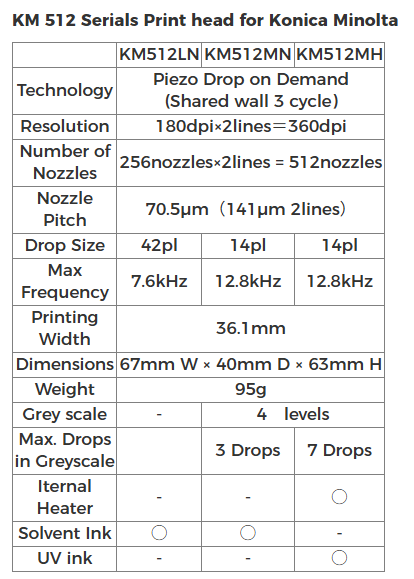 KM 512 Serials Print head for Konica Minolta

| | KM512LN | KM512MN | KM512MH |
|---|---|---|---|
| Technology | Piezo Drop on Demand (Shared wall 3 cycle) | | |
| Resolution | 180dpi×2lines=360dpi | | |
| Number of Nozzles | 256nozzles×2lines = 512nozzles | | |
| Nozzle Pitch | 70.5μm（141μm 2lines） | | |
| Drop Size | 42pl | 14pl | 14pl |
| Max Frequency | 7.6kHz | 12.8kHz | 12.8kHz |
| Printing Width | 36.1mm | | |
| Dimensions | 67mm W × 40mm D × 63mm H | | |
| Weight | 95g | | |
| Grey scale | - | 4 levels | |
| Max. Drops in Greyscale | | 3 Drops | 7 Drops |
| Iternal Heater | - | - | ○ |
| Solvent Ink | ○ | ○ | - |
| UV ink | - | - | ○ |